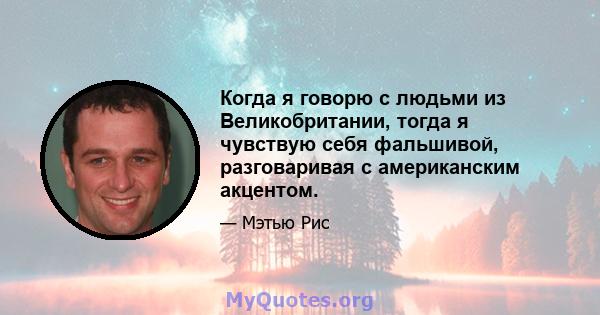 Когда я говорю с людьми из Великобритании, тогда я чувствую себя фальшивой, разговаривая с американским акцентом.

— Мэтью Рис

MyQuotes.org